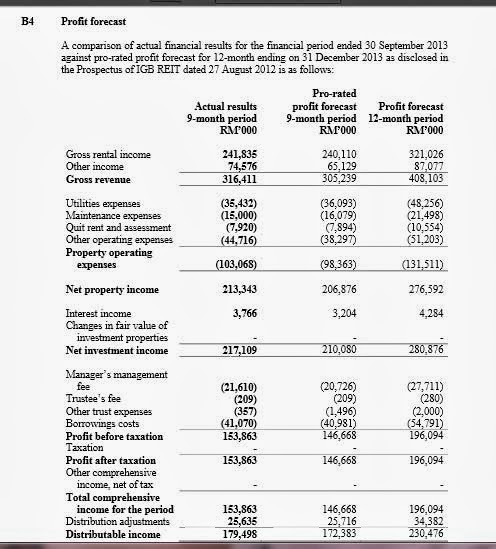 B4 Profit forecast

A comparison of actual financial results for the financial period ended 30 September 2013 against pro-rated profit forecast for 12-month ending on 31 December 2013 as disclosed in the Prospectus of IGB REIT dated 27 August 2012 is as follows:

| | Actual results 9-month period RM'000 | Pro-rated profit forecast 9-month period RM'000 | Profit forecast 12-month period RM'000 |
|---|---|---|---|
| Gross rental income | 241,835 | 240,110 | 321,026 |
| Other income | 74,576 | 65,129 | 87,077 |
| Gross revenue | 316,411 | 305,239 | 408,103 |
| Utilities expenses | (35,432) | (36,093) | (48,256) |
| Maintenance expenses | (15,000) | (16,079) | (21,498) |
| Quit rent and assessment | (7,920) | (7,894) | (10,554) |
| Other operating expenses | (44,716) | (38,297) | (51,203) |
| Property operating expenses | (103,068) | (98,363) | (131,511) |
| Net property income | 213,343 | 206,876 | 276,592 |
| Interest income | 3,766 | 3,204 | 4,284 |
| Changes in fair value of investment properties | - | - | - |
| Net investment income | 217,109 | 210,080 | 280,876 |
| Manager's management fee | (21,610) | (20,726) | (27,711) |
| Trustee's fee | (209) | (209) | (280) |
| Other trust expenses | (357) | (1,496) | (2,000) |
| Borrowings costs | (41,070) | (40,981) | (54,791) |
| Profit before taxation | 153,863 | 146,668 | 196,094 |
| Taxation | - | - | - |
| Profit after taxation | 153,863 | 146,668 | 196,094 |
| Other comprehensive income, net of tax | - | - | - |
| Total comprehensive income for the period | 153,863 | 146,668 | 196,094 |
| Distribution adjustments | 25,635 | 25,716 | 34,382 |
| Distributable income | 179,498 | 172,383 | 230,476 |